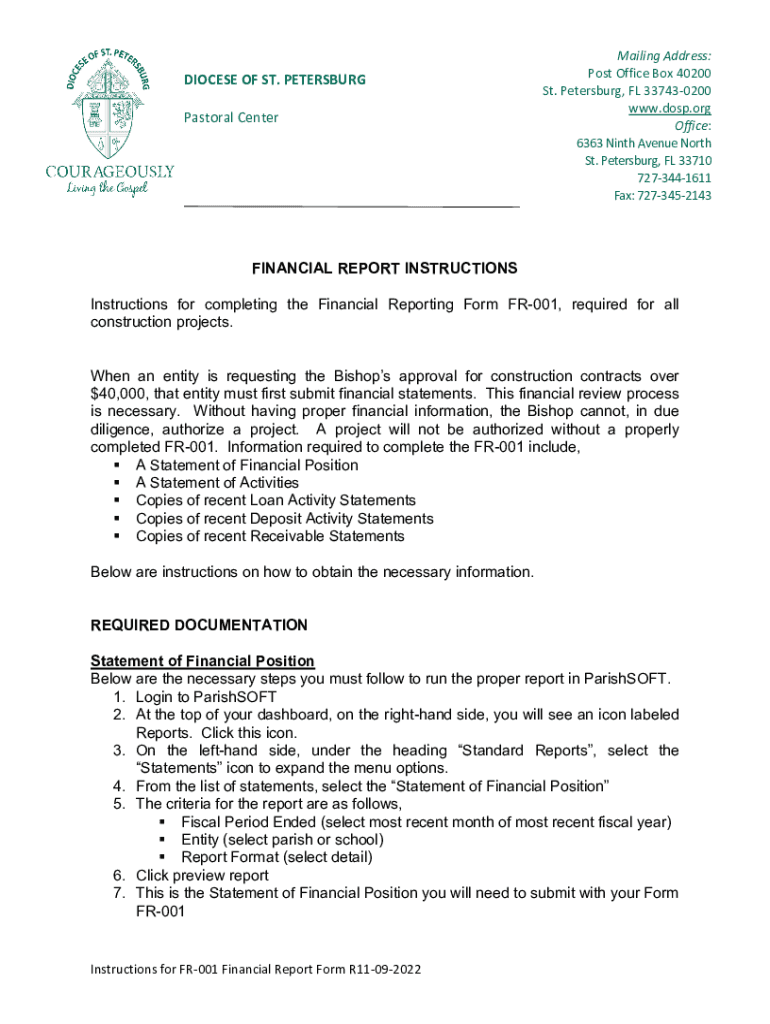 DIOCESE OF ST. PETERSBURG

COURAGEOUSLY
Living the Gospel

DIOCESE OF ST. PETERSBURG

Pastoral Center

Mailing Address:
Post Office Box 40200
St. Petersburg, FL 33743-0200
www.dosp.org
Office:
6363 Ninth Avenue North
St. Petersburg, FL 33710
727-344-1611
Fax: 727-345-2143

FINANCIAL REPORT INSTRUCTIONS

Instructions for completing the Financial Reporting Form FR-001, required for all construction projects.

When an entity is requesting the Bishop's approval for construction contracts over $40,000, that entity must first submit financial statements. This financial review process is necessary. Without having proper financial information, the Bishop cannot, in due diligence, authorize a project. A project will not be authorized without a properly completed FR-001. Information required to complete the FR-001 include,
▪ A Statement of Financial Position
▪ A Statement of Activities
▪ Copies of recent Loan Activity Statements
▪ Copies of recent Deposit Activity Statements
▪ Copies of recent Receivable Statements

Below are instructions on how to obtain the necessary information.

REQUIRED DOCUMENTATION

Statement of Financial Position
Below are the necessary steps you must follow to run the proper report in ParishSOFT.
1. Login to ParishSOFT
2. At the top of your dashboard, on the right-hand side, you will see an icon labeled Reports. Click this icon.
3. On the left-hand side, under the heading "Standard Reports", select the "Statements" icon to expand the menu options.
4. From the list of statements, select the "Statement of Financial Position"
5. The criteria for the report are as follows,
▪ Fiscal Period Ended (select most recent month of most recent fiscal year)
▪ Entity (select parish or school)
▪ Report Format (select detail)
6. Click preview report
7. This is the Statement of Financial Position you will need to submit with your Form FR-001

Instructions for FR-001 Financial Report Form R11-09-2022